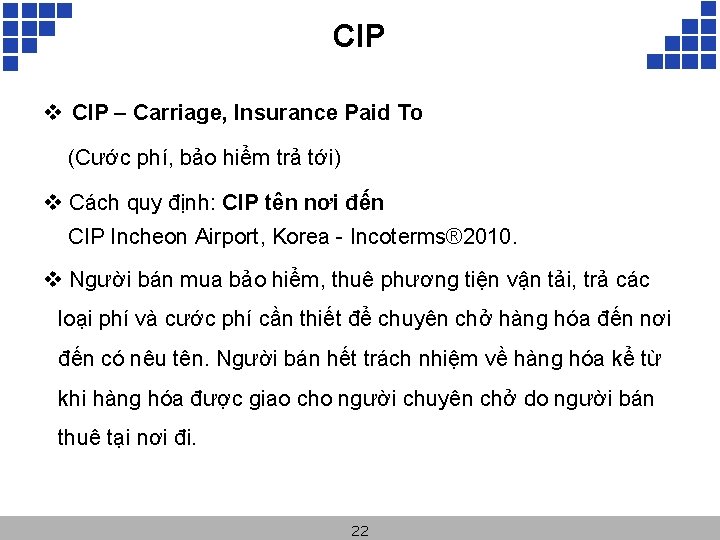 CIP

❖ CIP – Carriage, Insurance Paid To

(Cước phí, bảo hiểm trả tới)

❖ Cách quy định: CIP tên nơi đến

CIP Incheon Airport, Korea - Incoterms®2010.

❖ Người bán mua bảo hiểm, thuê phương tiện vận tải, trả các loại phí và cước phí cần thiết để chuyên chở hàng hóa đến nơi đến có nêu tên. Người bán hết trách nhiệm về hàng hóa kể từ khi hàng hóa được giao cho người chuyên chở do người bán thuê tại nơi đi.

22